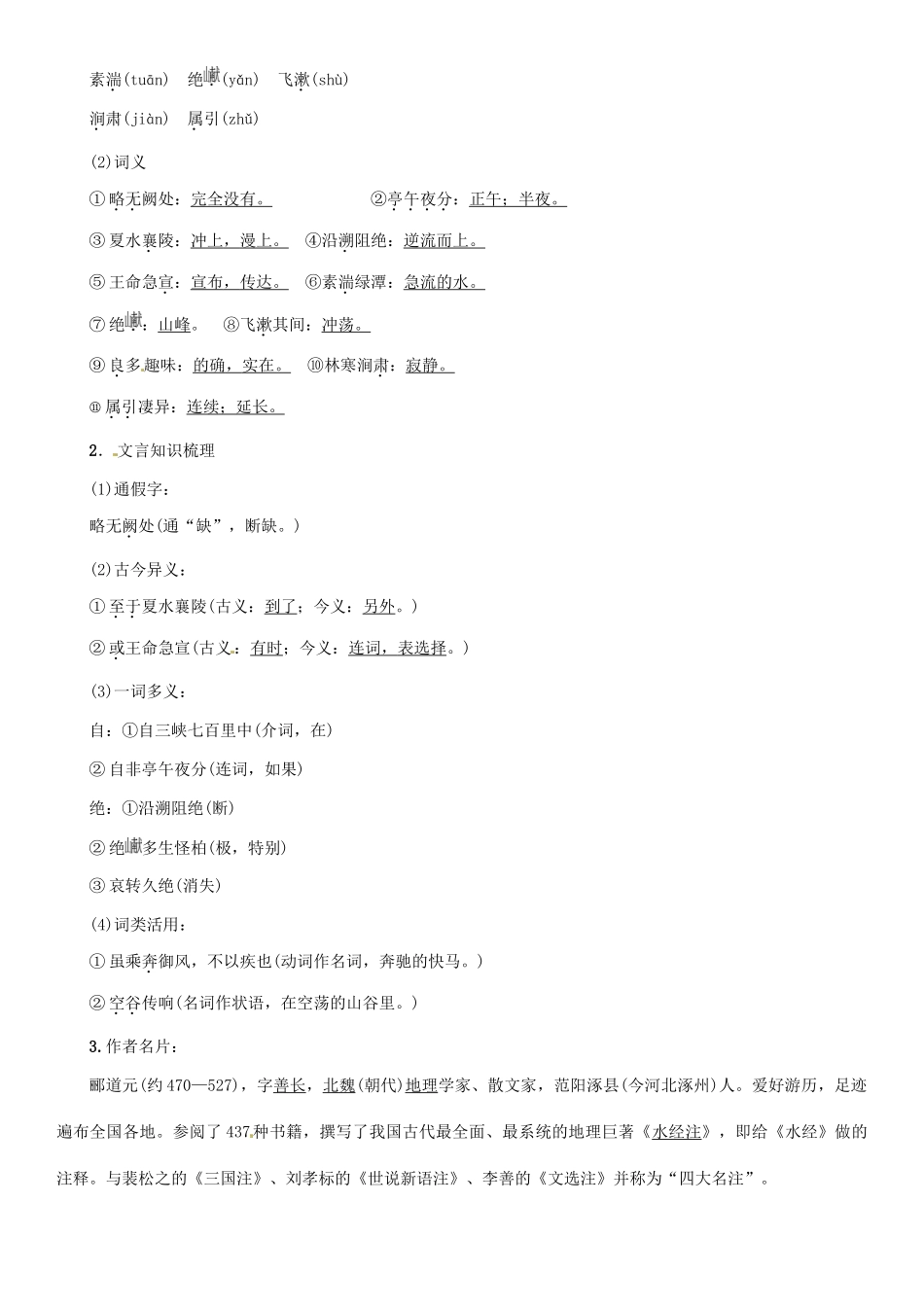 素湍(tuān)　绝𪩘(yǎn)　飞漱(shù)

涧肃(jiàn)　属引(zhǔ)

(2)词义

①略无阙处：完全没有。　②亭午夜分：正午；半夜。

③夏水襄陵：冲上，漫上。　④沿溯阻绝：逆流而上。

⑤王命急宣：宣布，传达。　⑥素湍绿潭：急流的水。

⑦绝𪩘：山峰。　⑧飞漱其间：冲荡。

⑨良多趣味：的确，实在。　⑩林寒涧肃：寂静。

⑪属引凄异：连续；延长。

2．文言知识梳理

(1)通假字：

略无阙处(通“缺”，断缺。)

(2)古今异义：

①至于夏水襄陵(古义：到了；今义：另外。)

②或王命急宣(古义：有时；今义：连词，表选择。)

(3)一词多义：

自：①自三峡七百里中(介词，在)

②自非亭午夜分(连词，如果)

绝：①沿溯阻绝(断)

②绝𪩘多生怪柏(极，特别)

③哀转久绝(消失)

(4)词类活用：

①虽乘奔御风，不以疾也(动词作名词，奔驰的快马。)

②空谷传响(名词作状语，在空荡的山谷里。)

3.作者名片：

郦道元(约470—527)，字善长，北魏(朝代)地理学家、散文家，范阳涿县(今河北涿州)人。爱好游历，足迹遍布全国各地。参阅了437种书籍，撰写了我国古代最全面、最系统的地理巨著《水经注》，即给《水经》做的注释。与裴松之的《三国注》、刘孝标的《世说新语注》、李善的《文选注》并称为“四大名注”。